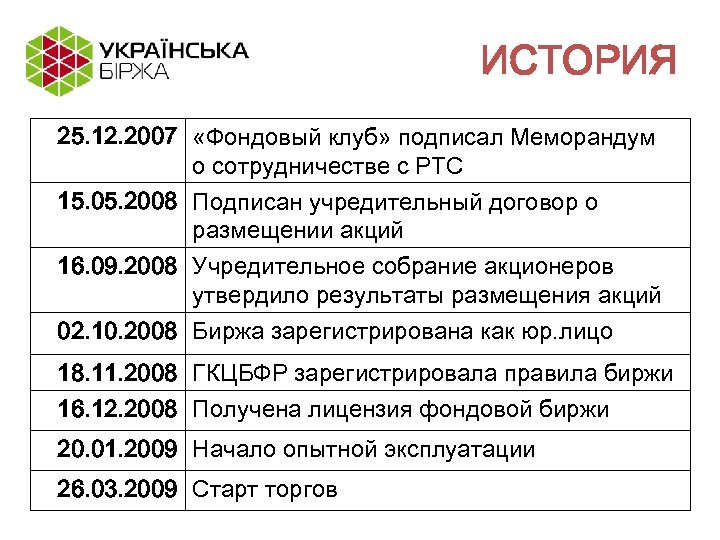 УКРАЇНСЬКА БІРЖА

ИСТОРИЯ

| | |
|---|---|
| 25.12.2007 | «Фондовый клуб» подписал Меморандум о сотрудничестве с РТС |
| 15.05.2008 | Подписан учредительный договор о размещении акций |
| 16.09.2008 | Учредительное собрание акционеров утвердило результаты размещения акций |
| 02.10.2008 | Биржа зарегистрирована как юр.лицо |
| 18.11.2008 | ГКЦБФР зарегистрировала правила биржи |
| 16.12.2008 | Получена лицензия фондовой биржи |
| 20.01.2009 | Начало опытной эксплуатации |
| 26.03.2009 | Старт торгов |